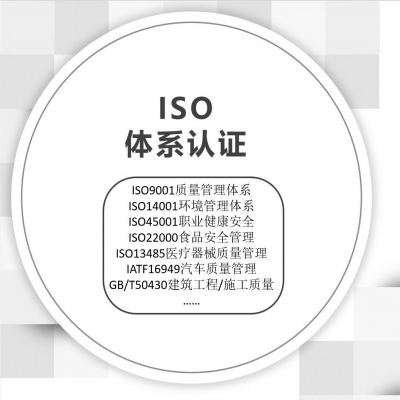 ISO
体系认证

ISO9001质量管理体系
ISO14001环境管理体系
ISO45001职业健康安全
ISO22000食品安全管理
ISO13485医疗器械质量管理
IATF16949汽车质量管理
GB/T50430建筑工程/施工质量
......